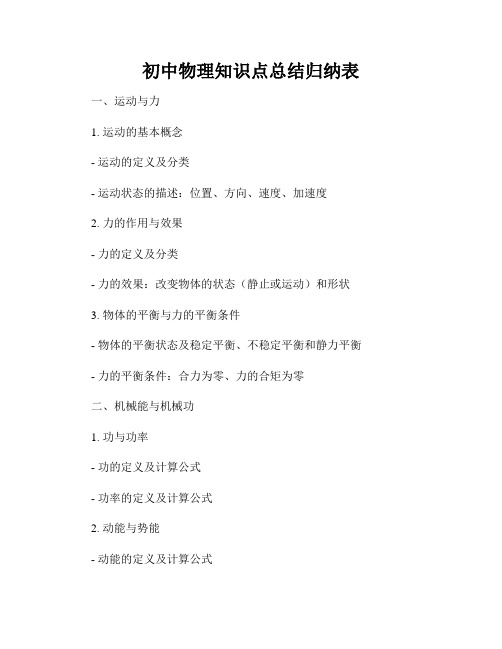 初中物理知识点总结归纳表

一、运动与力

1. 运动的基本概念

- 运动的定义及分类

- 运动状态的描述：位置、方向、速度、加速度

2. 力的作用与效果

- 力的定义及分类

- 力的效果：改变物体的状态（静止或运动）和形状

3. 物体的平衡与力的平衡条件

- 物体的平衡状态及稳定平衡、不稳定平衡和静力平衡

- 力的平衡条件：合力为零、力的合矩为零

二、机械能与机械功

1. 功与功率

- 功的定义及计算公式

- 功率的定义及计算公式

2. 动能与势能

- 动能的定义及计算公式